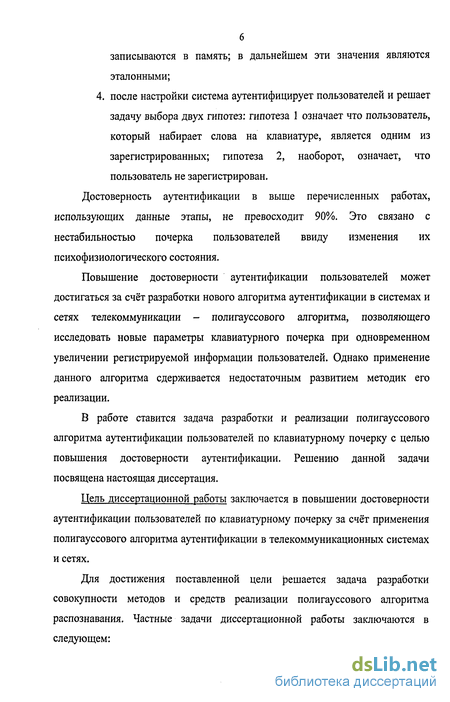 6

записываются в память; в дальнейшем эти значения являются эталонными;

4. после настройки система аутентифицирует пользователей и решает задачу выбора двух гипотез: гипотеза 1 означает что пользователь, который набирает слова на клавиатуре, является одним из зарегистрированных; гипотеза 2, наоборот, означает, что пользователь не зарегистрирован.

Достоверность аутентификации в выше перечисленных работах, использующих данные этапы, не превосходит 90%. Это связано с нестабильностью почерка пользователей ввиду изменения их психофизиологического состояния.

Повышение достоверности аутентификации пользователей может достигаться за счёт разработки нового алгоритма аутентификации в системах и сетях телекоммуникации – полигауссового алгоритма, позволяющего исследовать новые параметры клавиатурного почерка при одновременном увеличении регистрируемой информации пользователей. Однако применение данного алгоритма сдерживается недостаточным развитием методик его реализации.

В работе ставится задача разработки и реализации полигауссового алгоритма аутентификации пользователей по клавиатурному почерку с целью повышения достоверности аутентификации. Решению данной задачи посвящена настоящая диссертация.

Цель диссертационной работы заключается в повышении достоверности аутентификации пользователей по клавиатурному почерку за счёт применения полигауссового алгоритма аутентификации в телекоммуникационных системах и сетях.

Для достижения поставленной цели решается задача разработки совокупности методов и средств реализации полигауссового алгоритма распознавания. Частные задачи диссертационной работы заключаются в следующем:

dsLib.net
библиотека диссертаций